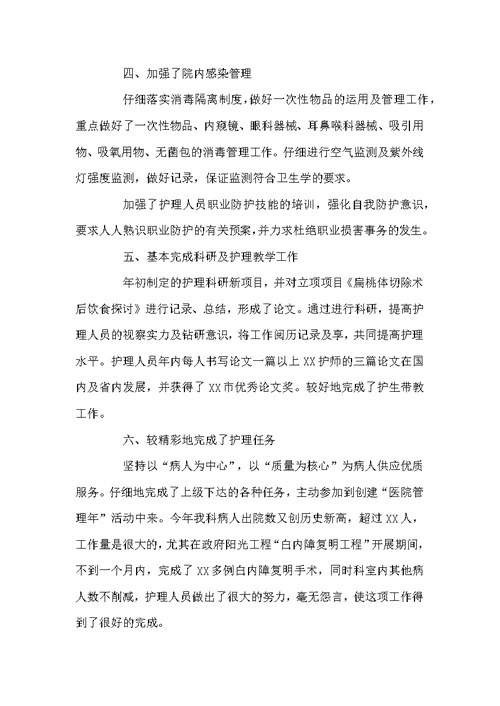 四、加强了院内感染管理

仔细落实消毒隔离制度，做好一次性物品的运用及管理工作，重点做好了一次性物品、内窥镜、眼科器械、耳鼻喉科器械、吸引用物、吸氧用物、无菌包的消毒管理工作。仔细进行空气监测及紫外线灯强度监测，做好记录，保证监测符合卫生学的要求。

加强了护理人员职业防护技能的培训，强化自我防护意识，要求人人熟识职业防护的有关预案，并力求杜绝职业损害事务的发生。

五、基本完成科研及护理教学工作

年初制定的护理科研新项目，并对立项项目《扁桃体切除术后饮食探讨》进行记录、总结，形成了论文。通过进行科研，提高护理人员的视察实力及钻研意识，将工作阅历记录及享，共同提高护理水平。护理人员年内每人书写论文一篇以上 XX 护师的三篇论文在国内及省内发展，并获得了 XX 市优秀论文奖。较好地完成了护生带教工作。

六、较精彩地完成了护理任务

坚持以“病人为中心”，以“质量为核心”为病人供应优质服务。仔细地完成了上级下达的各种任务，主动参加到创建“医院管理年”活动中来。今年我科病人出院数又创历史新高，超过 XX 人，工作量是很大的，尤其在政府阳光工程“白内障复明工程”开展期间，不到一个月内，完成了 XX 多例白内障复明手术，同时科室内其他病人数不削减，护理人员做出了很大的努力，毫无怨言，使这项工作得到了很好的完成。